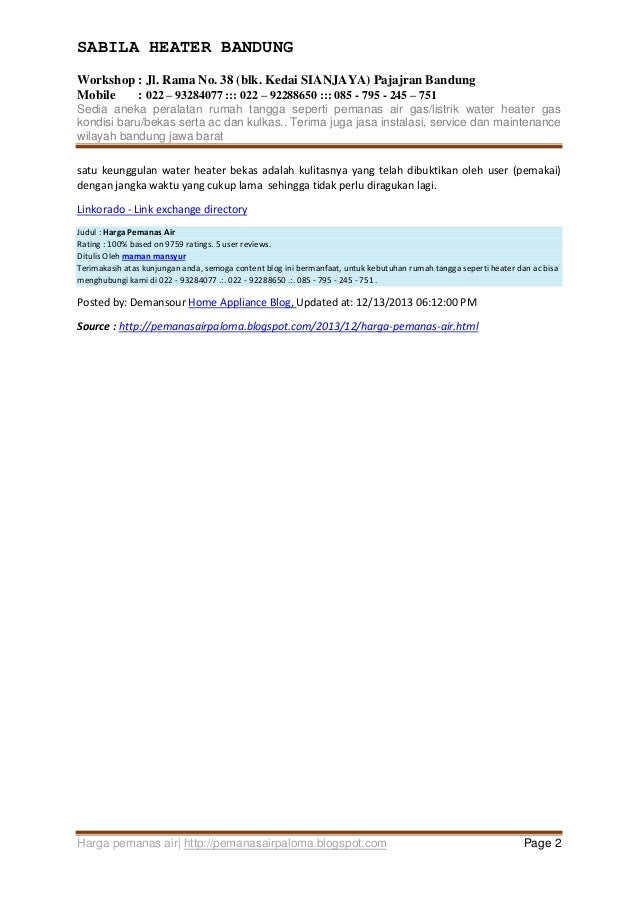 SABILA HEATER BANDUNG

Workshop : Jl. Rama No. 38 (blk. Kedai SIANJAYA) Pajajran Bandung
Mobile : 022 – 93284077 ::: 022 – 92288650 ::: 085 - 795 - 245 – 751
Sedia aneka peralatan rumah tangga seperti pemanas air gas/listrik water heater gas kondisi baru/bekas serta ac dan kulkas.. Terima juga jasa instalasi, service dan maintenance wilayah bandung jawa barat

satu keunggulan water heater bekas adalah kulitasnya yang telah dibuktikan oleh user (pemakai) dengan jangka waktu yang cukup lama sehingga tidak perlu diragukan lagi.

Linkorado - Link exchange directory

Judul : Harga Pemanas Air
Rating : 100% based on 9759 ratings. 5 user reviews.
Ditulis Oleh maman mansyur
Terimakasih atas kunjungan anda, semoga content blog ini bermanfaat, untuk kebutuhan rumah tangga seperti heater dan ac bisa menghubungi kami di 022 - 93284077 .:. 022 - 92288650 .:. 085 - 795 - 245 - 751 .

Posted by: Demansour Home Appliance Blog, Updated at: 12/13/2013 06:12:00 PM

Source : http://pemanasairpaloma.blogspot.com/2013/12/harga-pemanas-air.html

Harga pemanas air| http://pemanasairpaloma.blogspot.com Page 2